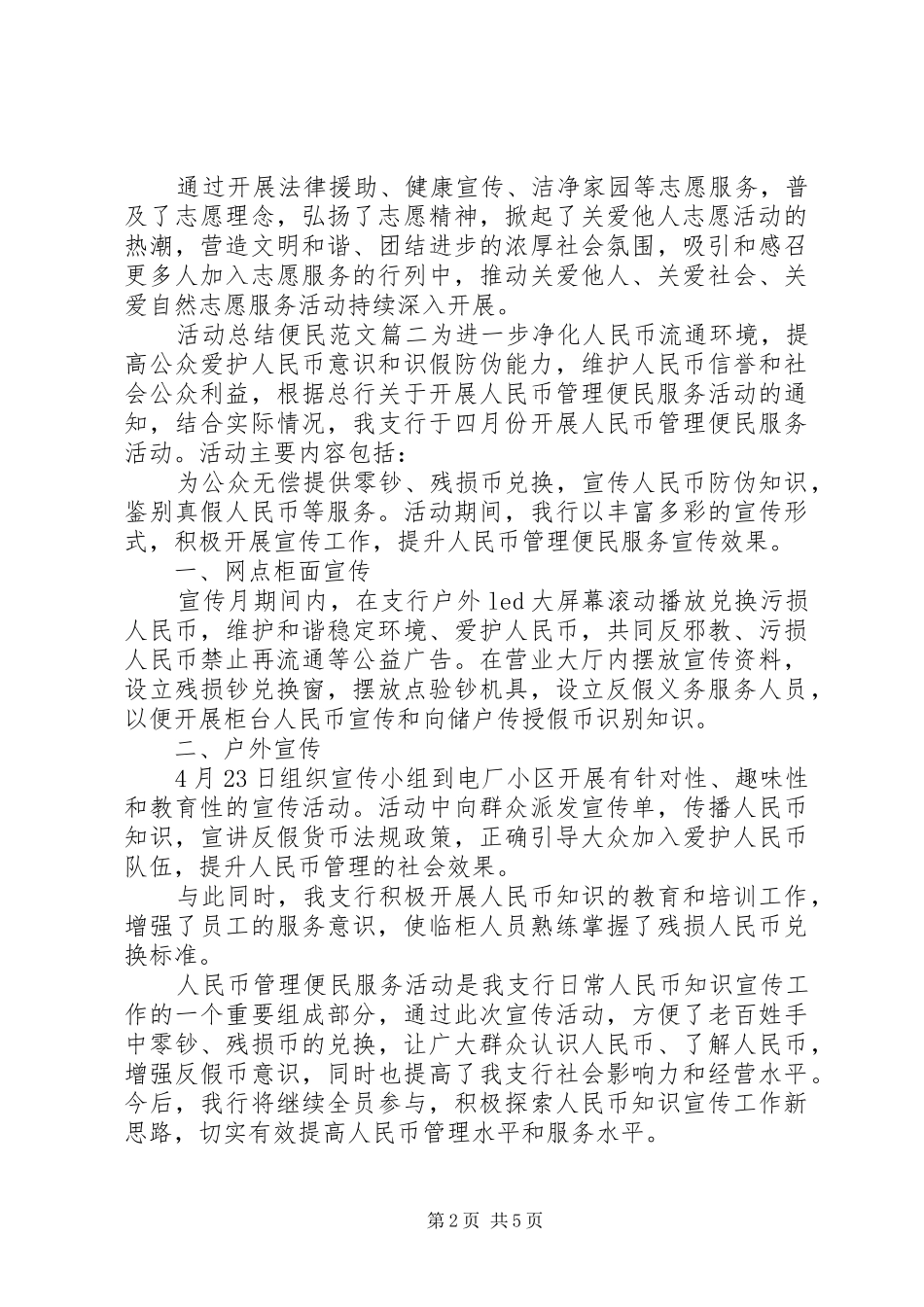 通过开展法律援助、健康宣传、洁净家园等志愿服务，普及了志愿理念，弘扬了志愿精神，掀起了关爱他人志愿活动的热潮，营造文明和谐、团结进步的浓厚社会氛围，吸引和感召更多人加入志愿服务的行列中，推动关爱他人、关爱社会、关爱自然志愿服务活动持续深入开展。

活动总结便民范文篇二为进一步净化人民币流通环境，提高公众爱护人民币意识和识假防伪能力，维护人民币信誉和社会公众利益，根据总行关于开展人民币管理便民服务活动的通知，结合实际情况，我支行于四月份开展人民币管理便民服务活动。活动主要内容包括：

为公众无偿提供零钞、残损币兑换，宣传人民币防伪知识，鉴别真假人民币等服务。活动期间，我行以丰富多彩的宣传形式，积极开展宣传工作，提升人民币管理便民服务宣传效果。

一、网点柜面宣传

宣传月期间内，在支行户外led大屏幕滚动播放兑换污损人民币，维护和谐稳定环境、爱护人民币，共同反邪教、污损人民币禁止再流通等公益广告。在营业大厅内摆放宣传资料，设立残损钞兑换窗，摆放点验钞机具，设立反假义务服务人员，以便开展柜台人民币宣传和向储户传授假币识别知识。

二、户外宣传

4月23日组织宣传小组到电厂小区开展有针对性、趣味性和教育性的宣传活动。活动中向群众派发宣传单，传播人民币知识，宣讲反假货币法规政策，正确引导大众加入爱护人民币队伍，提升人民币管理的社会效果。

与此同时，我支行积极开展人民币知识的教育和培训工作，增强了员工的服务意识，使临柜人员熟练掌握了残损人民币兑换标准。

人民币管理便民服务活动是我支行日常人民币知识宣传工作的一个重要组成部分，通过此次宣传活动，方便了老百姓手中零钞、残损币的兑换，让广大群众认识人民币、了解人民币，增强反假币意识，同时也提高了我支行社会影响力和经营水平。今后，我行将继续全员参与，积极探索人民币知识宣传工作新思路，切实有效提高人民币管理水平和服务水平。

第2页 共5页